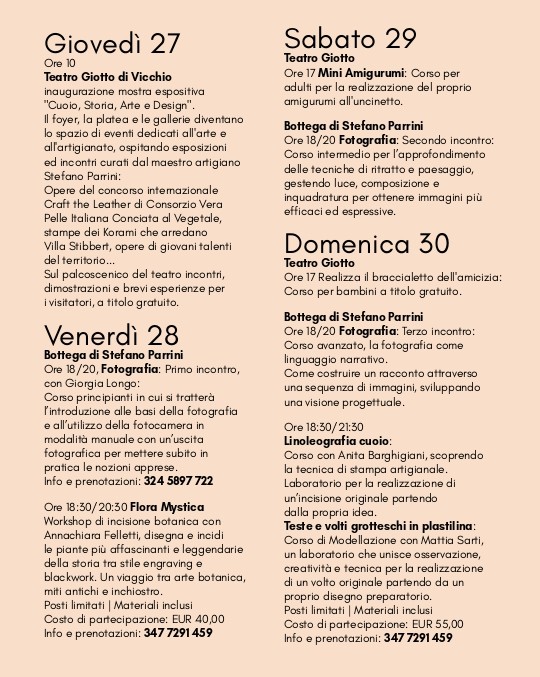 Giovedì 27
Ore 10
Teatro Giotto di Vicchio
inaugurazione mostra espositiva "Cuoio, Storia, Arte e Design".
Il foyer, la platea e le gallerie diventano lo spazio di eventi dedicati all'arte e all'artigianato, ospitando esposizioni ed incontri curati dal maestro artigiano Stefano Parrini:
Opere del concorso internazionale Craft the Leather di Consorzio Vera Pelle Italiana Conciata al Vegetale, stampe dei Korami che arredano Villa Stibbert, opere di giovani talenti del territorio...
Sul palcoscenico del teatro incontri, dimostrazioni e brevi esperienze per i visitatori, a titolo gratuito.

Venerdì 28
Bottega di Stefano Parrini
Ore 18/20, Fotografia: Primo incontro, con Giorgia Longo:
Corso principianti in cui si tratterà l'introduzione alle basi della fotografia e all'utilizzo della fotocamera in modalità manuale con un'uscita fotografica per mettere subito in pratica le nozioni apprese.
Info e prenotazioni: 324 5897 722

Ore 18:30/20:30 Flora Mystica
Workshop di incisione botanica con Annachiara Felletti, disegna e incidi le piante più affascinanti e leggendarie della storia tra stile engraving e blackwork. Un viaggio tra arte botanica, miti antichi e inchiostro.
Posti limitati | Materiali inclusi
Costo di partecipazione: EUR 40,00
Info e prenotazioni: 347 7291 459

Sabato 29
Teatro Giotto
Ore 17 Mini Amigurumi: Corso per adulti per la realizzazione del proprio amigurumi all'uncinetto.

Bottega di Stefano Parrini
Ore 18/20 Fotografia: Secondo incontro: Corso intermedio per l'approfondimento delle tecniche di ritratto e paesaggio, gestendo luce, composizione e inquadratura per ottenere immagini più efficaci ed espressive.

Domenica 30
Teatro Giotto
Ore 17 Realizza il braccialetto dell'amicizia: Corso per bambini a titolo gratuito.

Bottega di Stefano Parrini
Ore 18/20 Fotografia: Terzo incontro: Corso avanzato, la fotografia come linguaggio narrativo.
Come costruire un racconto attraverso una sequenza di immagini, sviluppando una visione progettuale.

Ore 18:30/21:30
Linoleografia cuoio:
Corso con Anita Barghigiani, scoprendo la tecnica di stampa artigianale. Laboratorio per la realizzazione di un'incisione originale partendo dalla propria idea.
Teste e volti grotteschi in plastilina:
Corso di Modellazione con Mattia Sarti, un laboratorio che unisce osservazione, creatività e tecnica per la realizzazione di un volto originale partendo da un proprio disegno preparatorio.
Posti limitati | Materiali inclusi
Costo di partecipazione: EUR 55,00
Info e prenotazioni: 347 7291 459